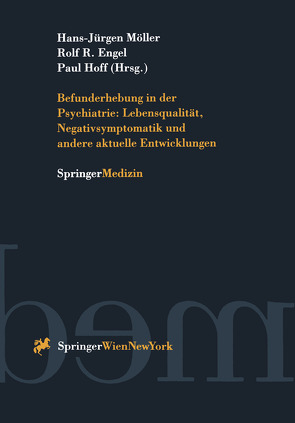 Hans-Jürgen Möller
Rolf R. Engel
Paul Hoff (Hrsg.)

Befunderhebung in der Psychiatrie: Lebensqualität, Negativsymptomatik und andere aktuelle Entwicklungen

SpringerMedizin

SpringerWienNewYork